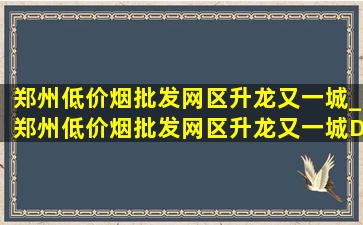 郑州低价烟批发网区升龙又一城_郑州低价烟批发网区升龙又一城D